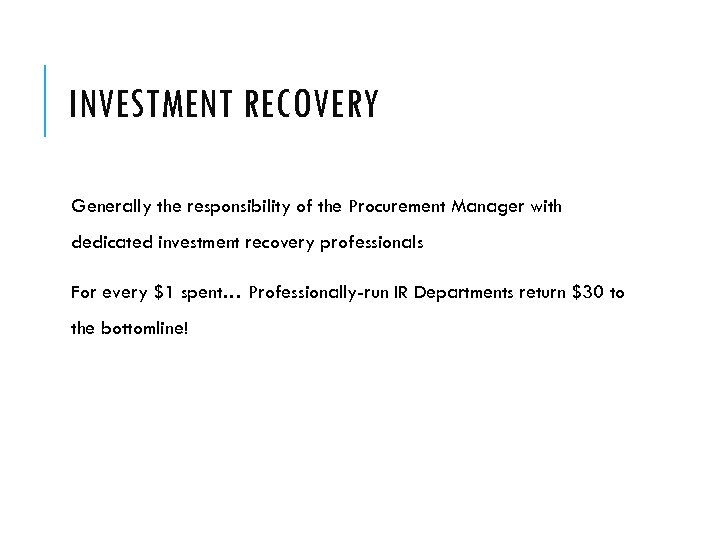 INVESTMENT RECOVERY

Generally the responsibility of the Procurement Manager with dedicated investment recovery professionals

For every \$1 spent… Professionally-run IR Departments return \$30 to the bottomline!